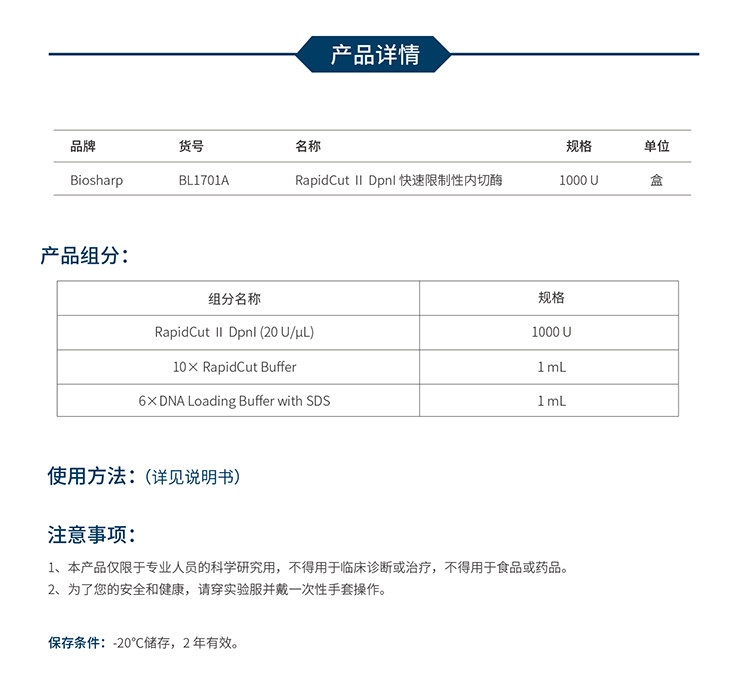 产品详情

| 品牌 | 货号 | 名称 | 规格 | 单位 |
|---|---|---|---|---|
| Biosharp | BL1701A | RapidCut Ⅱ DpnI 快速限制性内切酶 | 1000 U | 盒 |

产品组分：

| 组分名称 | 规格 |
|---|---|
| RapidCut Ⅱ DpnI (20 U/μL) | 1000 U |
| 10× RapidCut Buffer | 1 mL |
| 6×DNA Loading Buffer with SDS | 1 mL |

使用方法：（详见说明书）

注意事项：

1、本产品仅限于专业人员的科学研究用，不得用于临床诊断或治疗，不得用于食品或药品。
2、为了您的安全和健康，请穿实验服并戴一次性手套操作。

保存条件：-20°C储存，2 年有效。